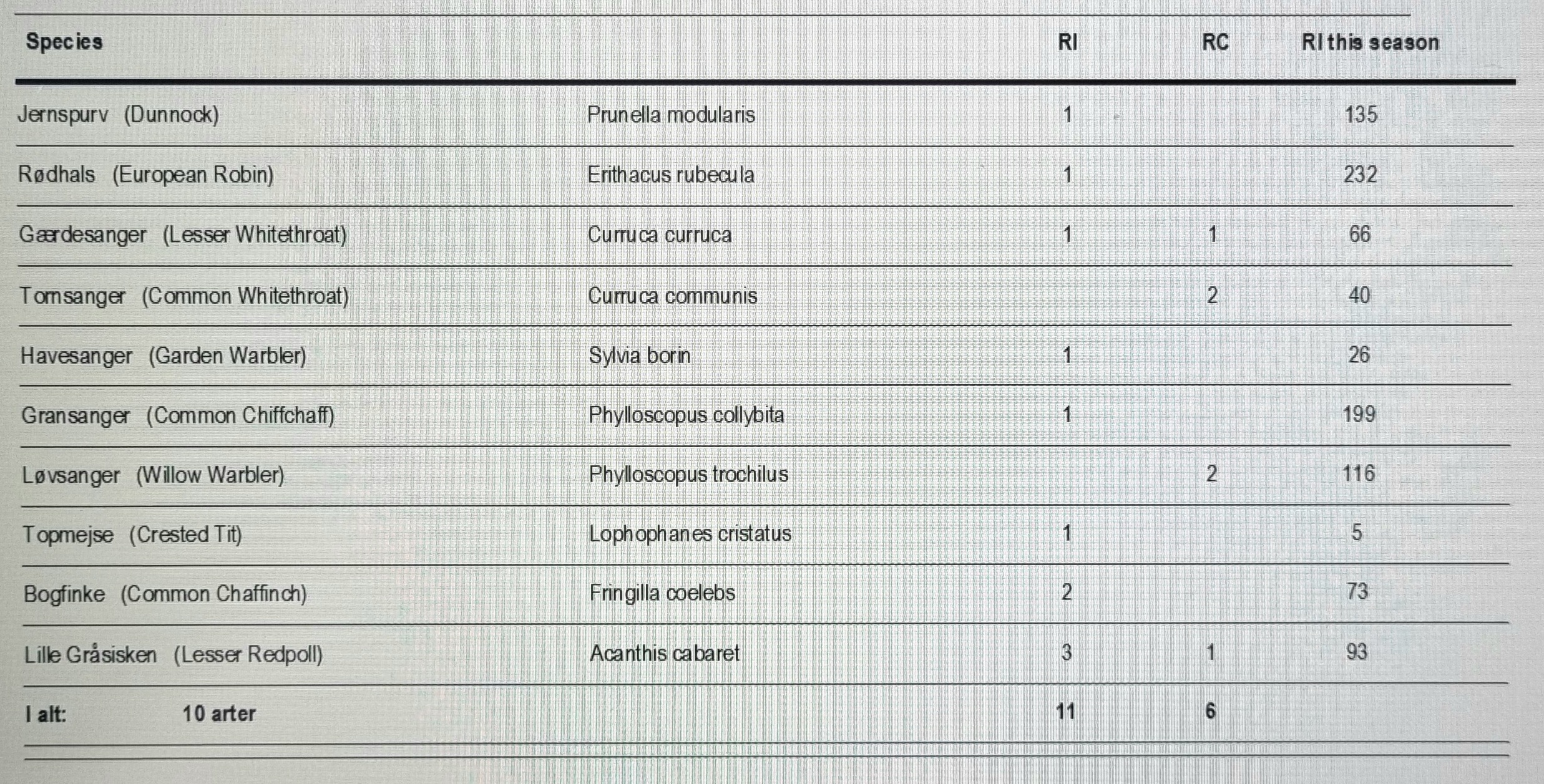 | Species | | RI | RC | RI this season |
|---|---|---|---|---|
| Jernspurv (Dunnock) | Prunella modularis | 1 | | 135 |
| Rødhals (European Robin) | Erithacus rubecula | 1 | | 232 |
| Gærdesanger (Lesser Whitethroat) | Curruca curruca | 1 | 1 | 66 |
| Tornsanger (Common Whitethroat) | Curruca communis | | 2 | 40 |
| Havesanger (Garden Warbler) | Sylvia borin | 1 | | 26 |
| Gransanger (Common Chiffchaff) | Phylloscopus collybita | 1 | | 199 |
| Løvsanger (Willow Warbler) | Phylloscopus trochilus | | 2 | 116 |
| Topmejse (Crested Tit) | Lophophanes cristatus | 1 | | 5 |
| Bogfinke (Common Chaffinch) | Fringilla coelebs | 2 | | 73 |
| Lille Gråsisken (Lesser Redpoll) | Acanthis cabaret | 3 | 1 | 93 |
| I alt: 10 arter | | 11 | 6 | |